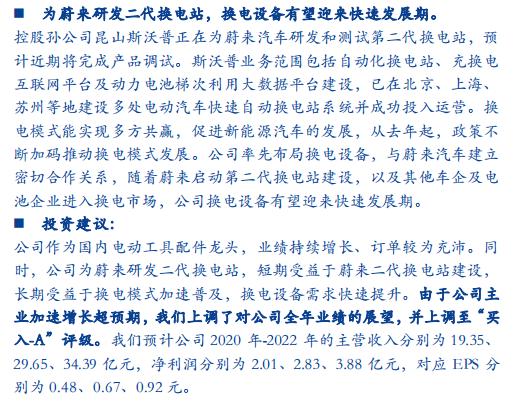 ■ 为蔚来研发二代换电站，换电设备有望迎来快速发展期。

控股孙公司昆山斯沃普正在为蔚来汽车研发和测试第二代换电站，预计近期将完成产品调试。斯沃普业务范围包括自动化换电站、充换电互联网平台及动力电池梯次利用大数据平台建设，已在北京、上海、苏州等地建设多处电动汽车快速自动换电站系统并成功投入运营。换电模式能实现多方共赢，促进新能源汽车的发展，从去年起，政策不断加码推动换电模式发展。公司率先布局换电设备，与蔚来汽车建立密切合作关系，随着蔚来启动第二代换电站建设，以及其他车企及电池企业进入换电市场，公司换电设备有望迎来快速发展期。

■ 投资建议：

公司作为国内电动工具配件龙头，业绩持续增长、订单较为充沛。同时，公司为蔚来研发二代换电站，短期受益于蔚来二代换电站建设，长期受益于换电模式加速普及，换电设备需求快速提升。由于公司主业加速增长超预期，我们上调了对公司全年业绩的展望，并上调至“买入-A”评级。我们预计公司 2020 年-2022 年的主营收入分别为 19.35、29.65、34.39 亿元，净利润分别为 2.01、2.83、3.88 亿元，对应 EPS 分别为 0.48、0.67、0.92 元。